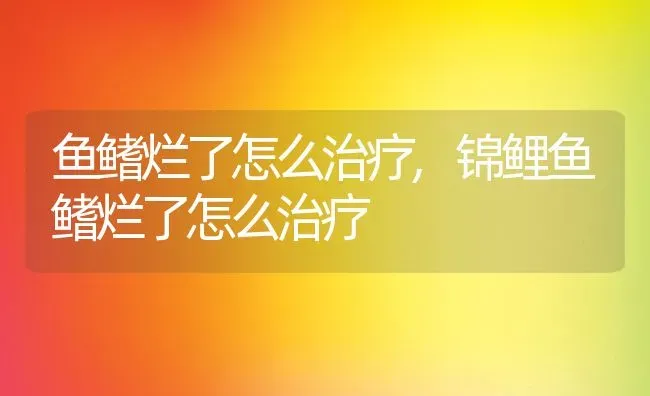 鱼鳍烂了怎么治疗，锦鲤鱼鳍烂了怎么治疗